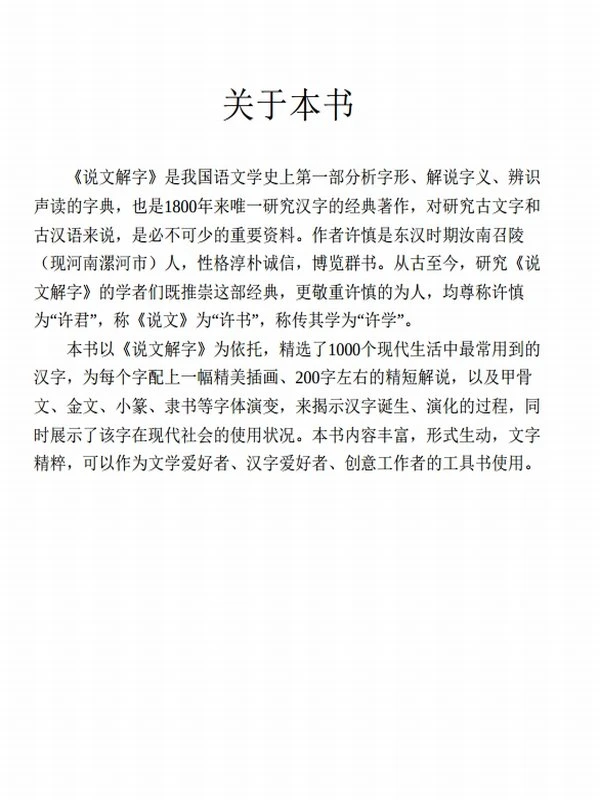 关于本书

《说文解字》是我国语文学史上第一部分析字形、解说字义、辨识声读的字典，也是1800年来唯一研究汉字的经典著作，对研究古文字和古汉语来说，是必不可少的重要资料。作者许慎是东汉时期汝南召陵（现河南漯河市）人，性格淳朴诚信，博览群书。从古至今，研究《说文解字》的学者们既推崇这部经典，更敬重许慎的为人，均尊称许慎为“许君”，称《说文》为“许书”，称传其学为“许学”。

本书以《说文解字》为依托，精选了1000个现代生活中最常用到的汉字，为每个字配上一幅精美插画、200字左右的精短解说，以及甲骨文、金文、小篆、隶书等字体演变，来揭示汉字诞生、演化的过程，同时展示了该字在现代社会的使用状况。本书内容丰富，形式生动，文字精粹，可以作为文学爱好者、汉字爱好者、创意工作者的工具书使用。